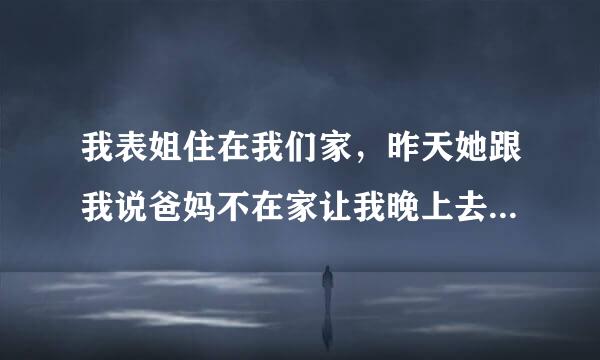 我表姐住在我们家，昨天她跟我说爸妈不在家让我晚上去...